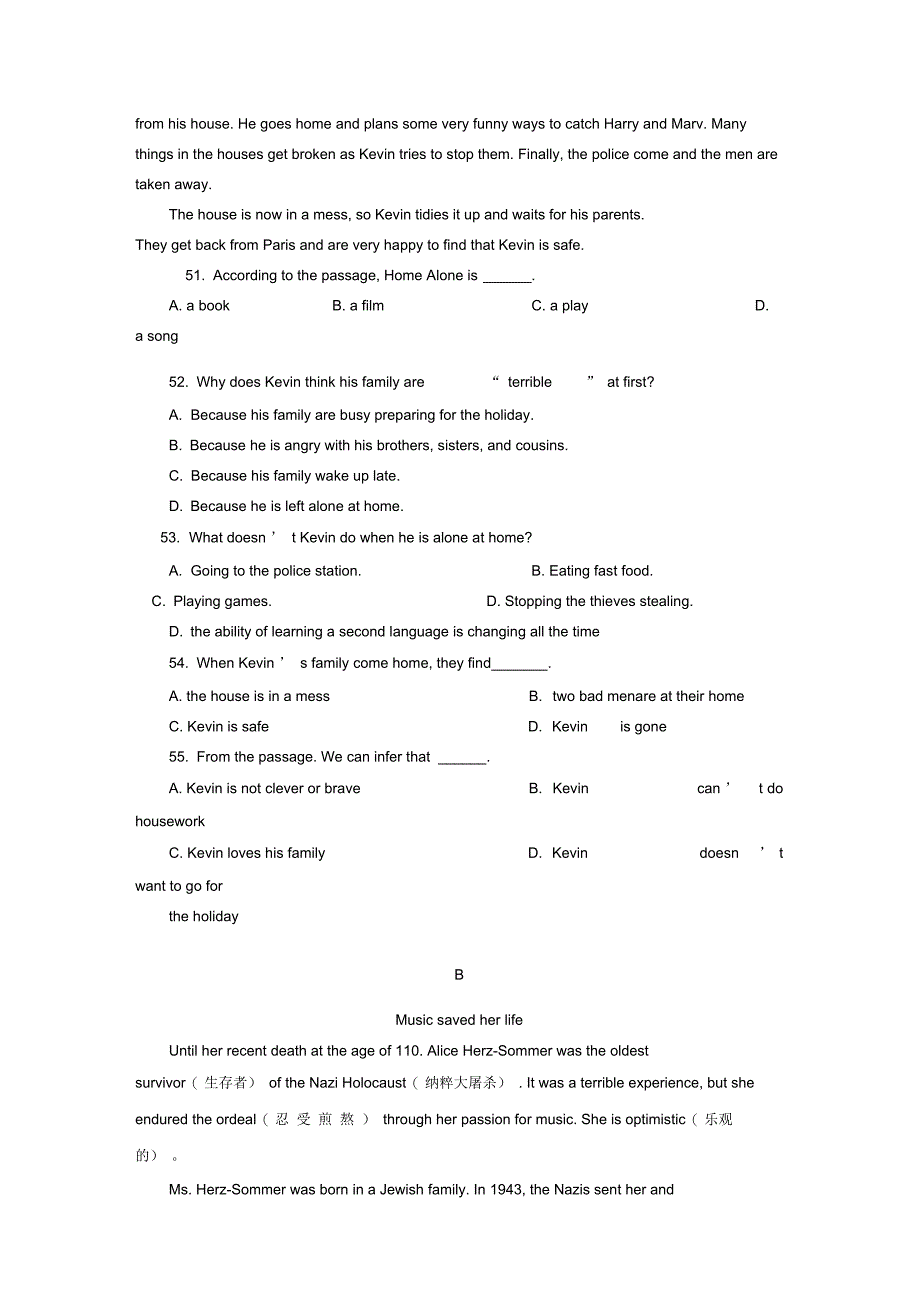 from his house. He goes home and plans some very funny ways to catch Harry and Marv. Many things in the houses get broken as Kevin tries to stop them. Finally, the police come and the men are taken away.

The house is now in a mess, so Kevin tidies it up and waits for his parents. They get back from Paris and are very happy to find that Kevin is safe.

51. According to the passage, Home Alone is ______.

A. a book B. a film C. a play D. a song

52. Why does Kevin think his family are “ terrible ” at first?

A. Because his family are busy preparing for the holiday.

B. Because he is angry with his brothers, sisters, and cousins.

C. Because his family wake up late.

D. Because he is left alone at home.

53. What doesn ’ t Kevin do when he is alone at home?

A. Going to the police station. B. Eating fast food.

C. Playing games. D. Stopping the thieves stealing.

D. the ability of learning a second language is changing all the time

54. When Kevin ’ s family come home, they find_______.

A. the house is in a mess B. two bad menare at their home

C. Kevin is safe D. Kevin is gone

55. From the passage. We can infer that ______.

A. Kevin is not clever or brave B. Kevin can ’ t do housework

C. Kevin loves his family D. Kevin doesn ’ t want to go for the holiday

B

Music saved her life

Until her recent death at the age of 110. Alice Herz-Sommer was the oldest survivor（生存者） of the Nazi Holocaust（纳粹大屠杀）. It was a terrible experience, but she endured the ordeal（忍受煎熬） through her passion for music. She is optimistic（乐观的）。

Ms. Herz-Sommer was born in a Jewish family. In 1943, the Nazis sent her and